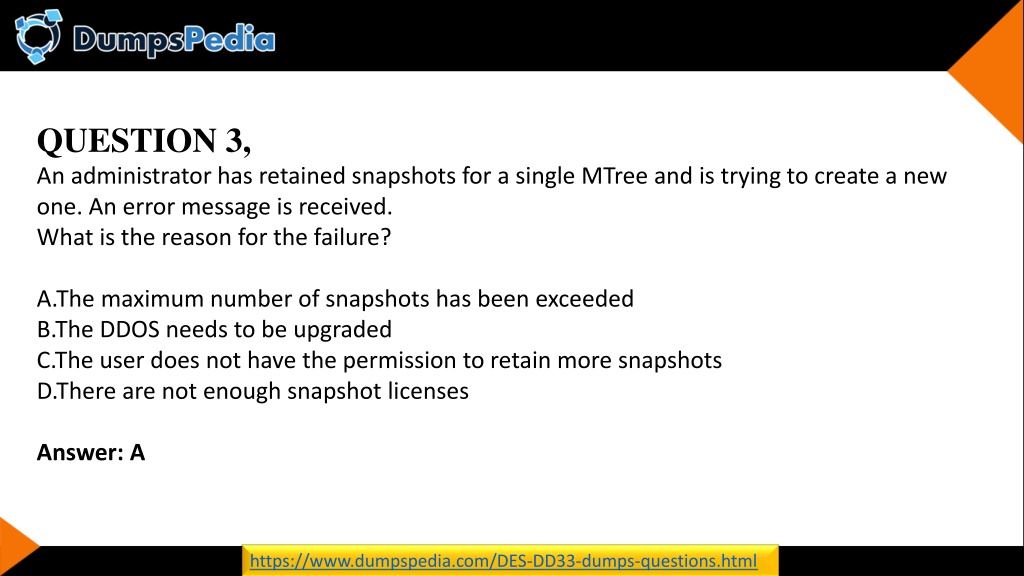 DumpsPedia

QUESTION 3,
An administrator has retained snapshots for a single MTree and is trying to create a new one. An error message is received.
What is the reason for the failure?

A.The maximum number of snapshots has been exceeded
B.The DDOS needs to be upgraded
C.The user does not have the permission to retain more snapshots
D.There are not enough snapshot licenses

Answer: A

https://www.dumpspedia.com/DES-DD33-dumps-questions.html